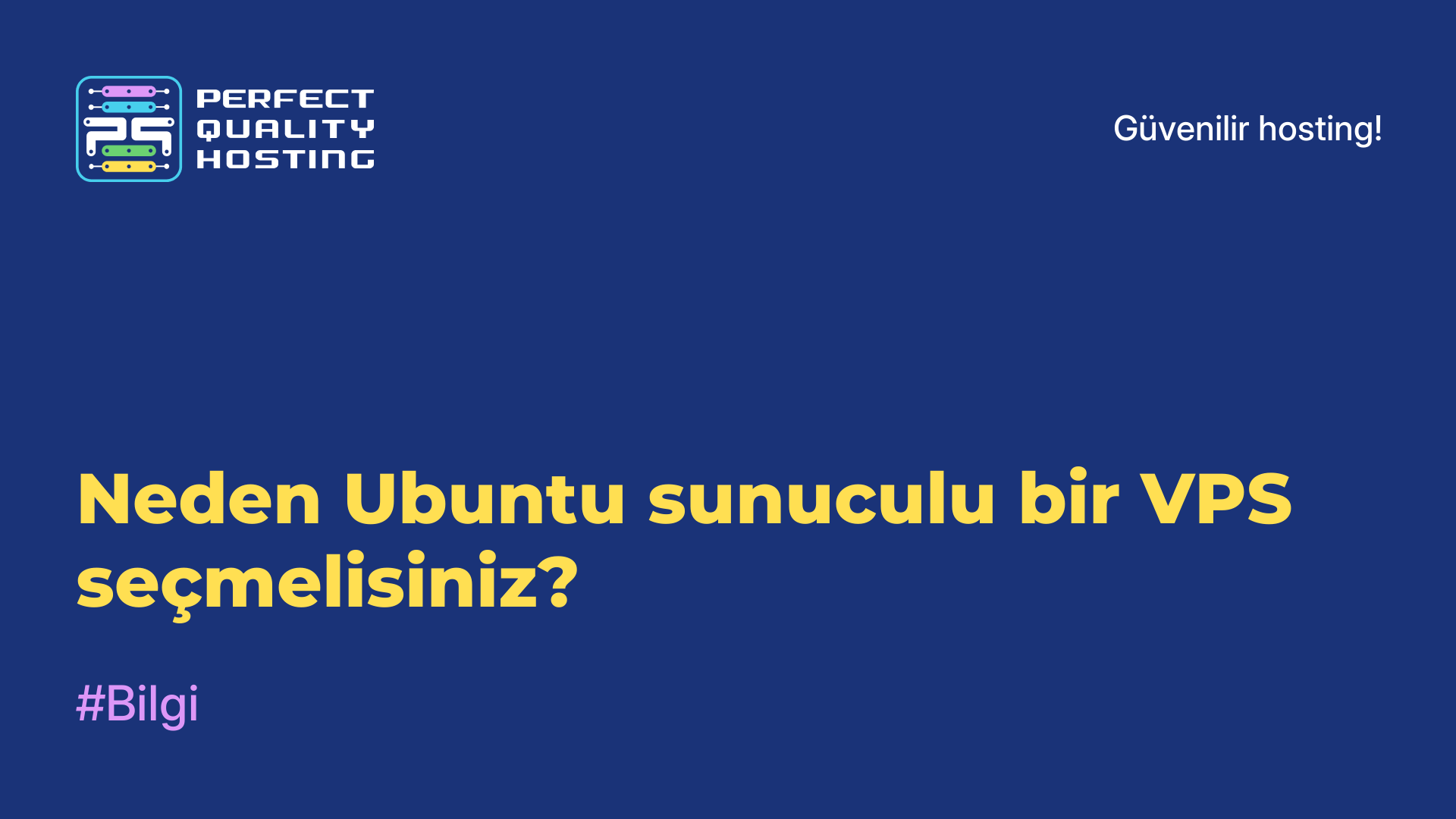 PERFECT QUALITY HOSTING

Güvenilir hosting!

Neden Ubuntu sunuculu bir VPS seçmelisiniz?

#Bilgi